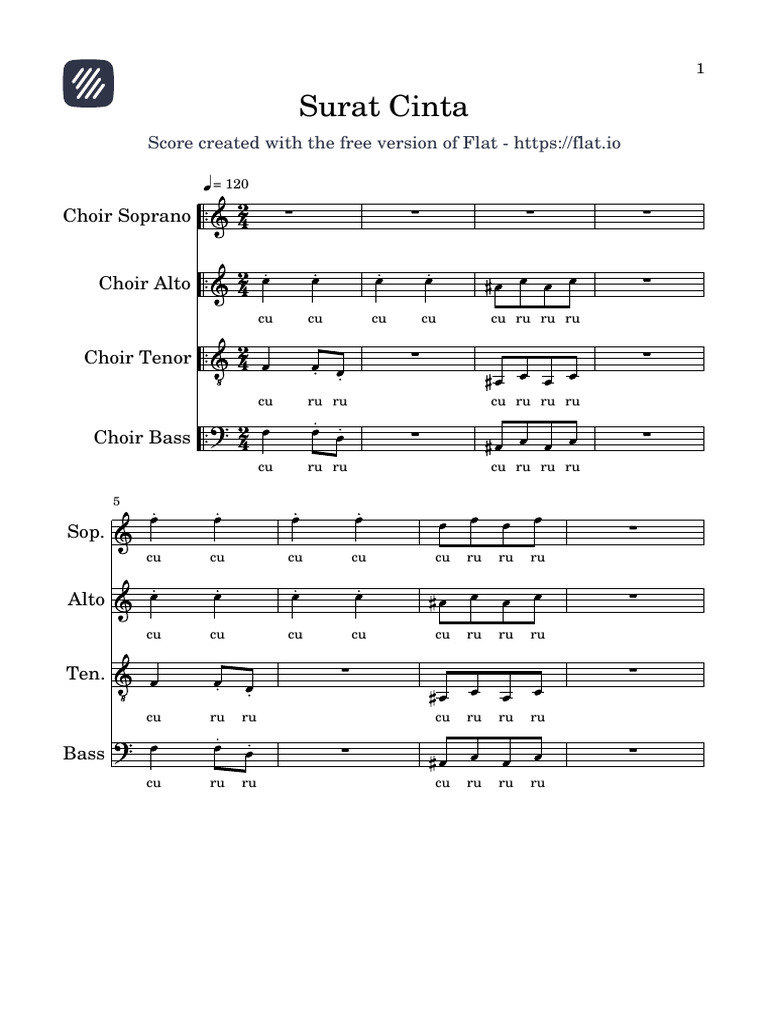 1

Surat Cinta

Score created with the free version of Flat - https://flat.io

♩= 120

Choir Soprano

Choir Alto

cu cu cu cu cu ru ru ru

Choir Tenor

cu ru ru cu ru ru ru

Choir Bass

cu ru ru cu ru ru ru

5

Sop.

cu cu cu cu cu ru ru ru

Alto

cu cu cu cu cu ru ru ru

Ten.

cu ru ru cu ru ru ru

Bass

cu ru ru cu ru ru ru